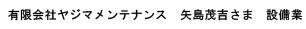 有限会社ヤジマメンテナンス　矢島茂吉さま　設備業